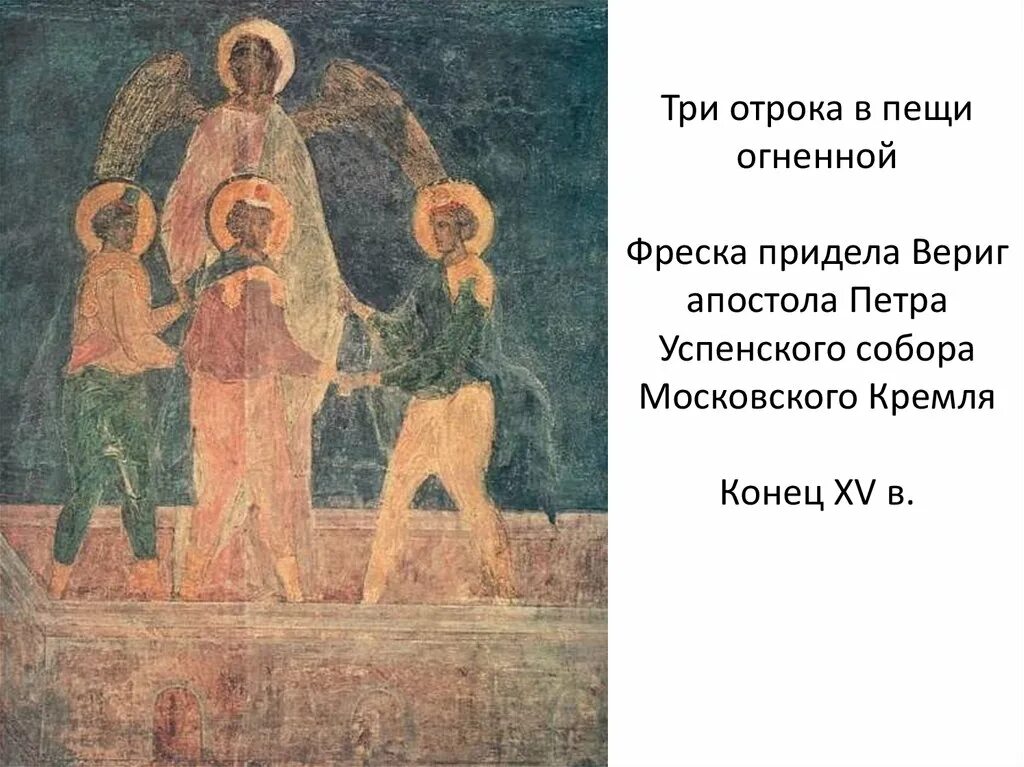 Три отрока в пещи огненной

Фреска придела Вериг апостола Петра Успенского собора Московского Кремля

Конец XV в.